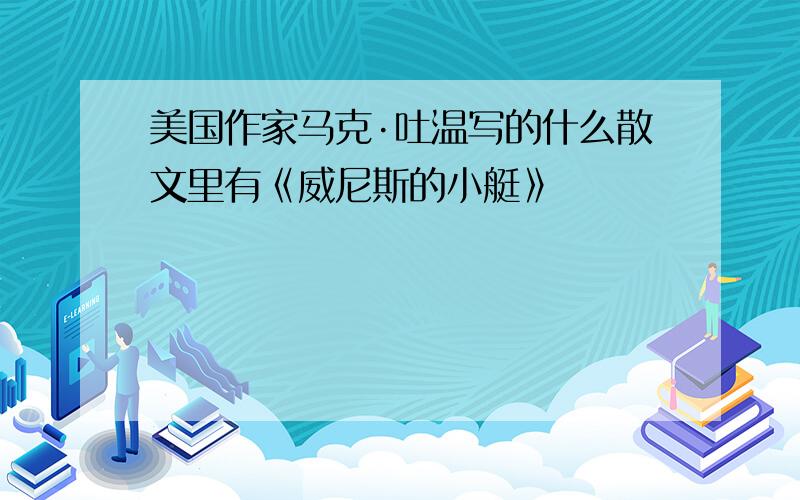 美国作家马克·吐温写的什么散文里有《威尼斯的小艇》

E-LEARNING